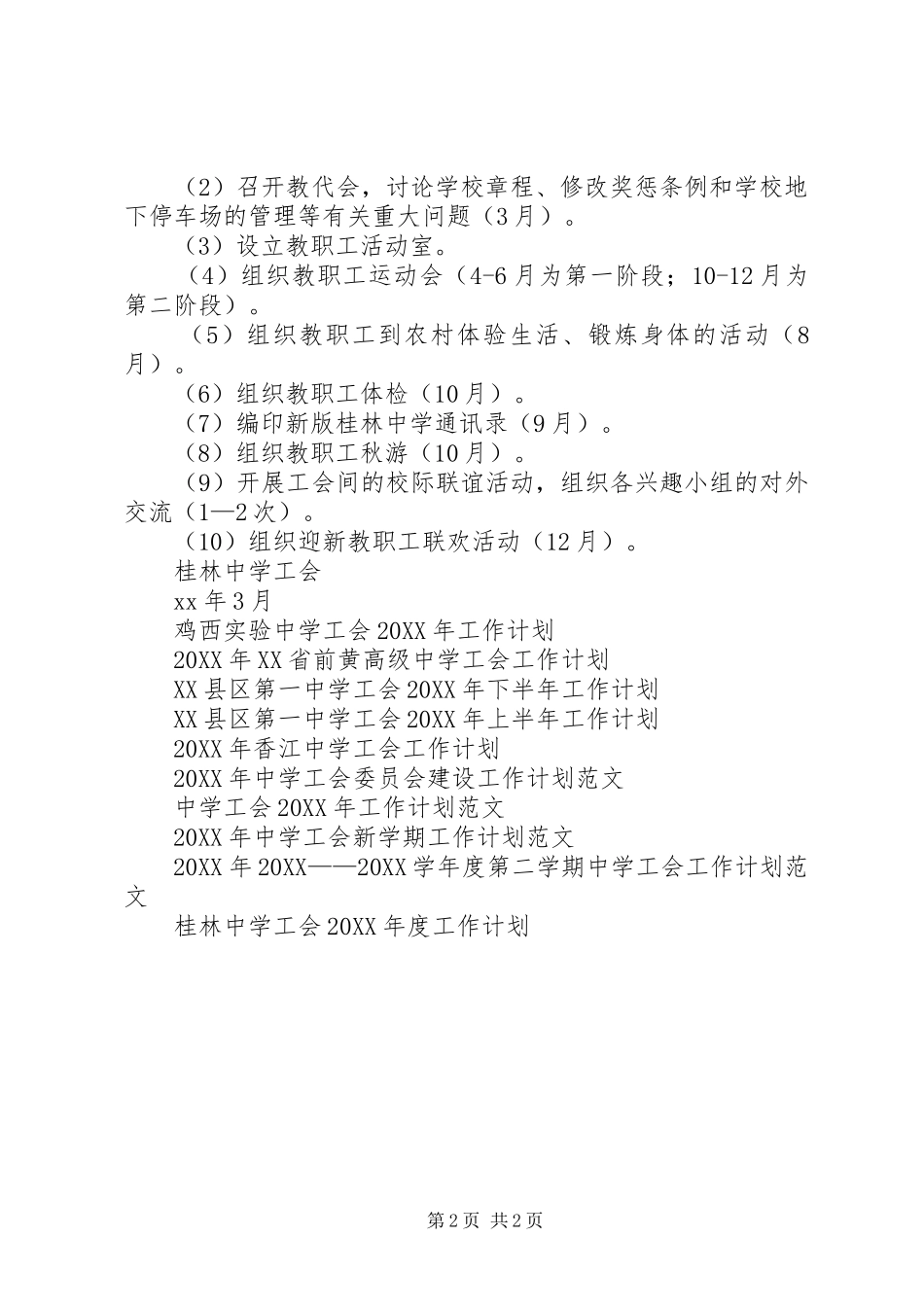 （2）召开教代会，讨论学校章程、修改奖惩条例和学校地下停车场的管理等有关重大问题（3月）。

（3）设立教职工活动室。

（4）组织教职工运动会（4-6月为第一阶段；10-12月为第二阶段）。

（5）组织教职工到农村体验生活、锻炼身体的活动（8月）。

（6）组织教职工体检（10月）。

（7）编印新版桂林中学通讯录（9月）。

（8）组织教职工秋游（10月）。

（9）开展工会间的校际联谊活动，组织各兴趣小组的对外交流（1—2次）。

（10）组织迎新教职工联欢活动（12月）。

桂林中学工会

xx年3月

鸡西实验中学工会20XX年工作计划

20XX年XX省前黄高级中学工会工作计划

XX县区第一中学工会20XX年下半年工作计划

XX县区第一中学工会20XX年上半年工作计划

20XX年香江中学工会工作计划

20XX年中学工会委员会建设工作计划范文

中学工会20XX年工作计划范文

20XX年中学工会新学期工作计划范文

20XX年20XX——20XX学年度第二学期中学工会工作计划范文

桂林中学工会20XX年度工作计划

第2页 共2页